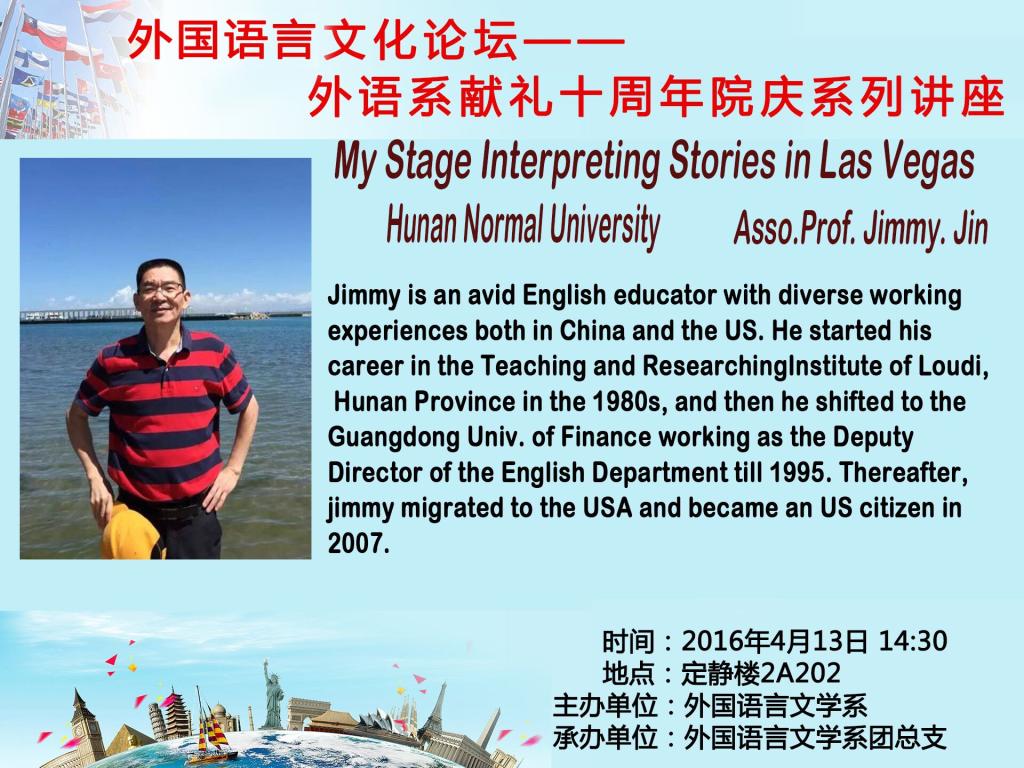 外国语言文化论坛——
外语系献礼十周年院庆系列讲座

My Stage Interpreting Stories in Las Vegas

Hunan Normal University Asso.Prof. Jimmy. Jin

Jimmy is an avid English educator with diverse working experiences both in China and the US. He started his career in the Teaching and ResearchingInstitute of Loudi, Hunan Province in the 1980s, and then he shifted to the Guangdong Univ. of Finance working as the Deputy Director of the English Department till 1995. Thereafter, jimmy migrated to the USA and became an US citizen in 2007.

时间：2016年4月13日 14:30
地点：定静楼2A202
主办单位：外国语言文学系
承办单位：外国语言文学系团总支